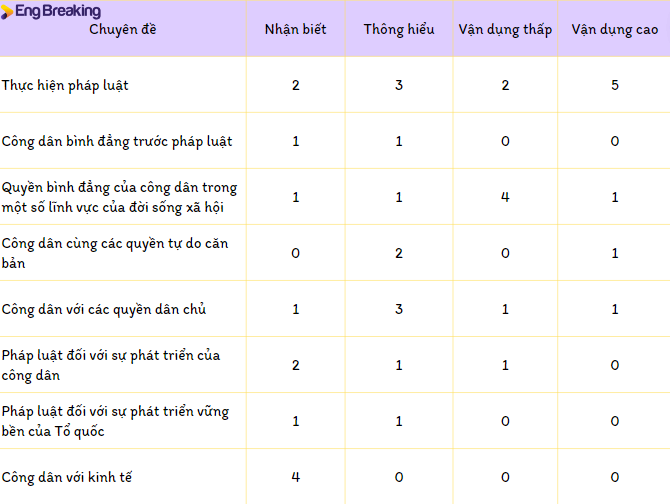 Eng Breaking

| Chuyên đề | Nhận biết | Thông hiểu | Vận dụng thấp | Vận dụng cao |
|---|---|---|---|---|
| Thực hiện pháp luật | 2 | 3 | 2 | 5 |
| Công dân bình đẳng trước pháp luật | 1 | 1 | 0 | 0 |
| Quyền bình đẳng của công dân trong một số lĩnh vực của đời sống xã hội | 1 | 1 | 4 | 1 |
| Công dân cùng các quyền tự do căn bản | 0 | 2 | 0 | 1 |
| Công dân với các quyền dân chủ | 1 | 3 | 1 | 1 |
| Pháp luật đối với sự phát triển của công dân | 2 | 1 | 1 | 0 |
| Pháp luật đối với sự phát triển vững bền của Tổ quốc | 1 | 1 | 0 | 0 |
| Công dân với kinh tế | 4 | 0 | 0 | 0 |